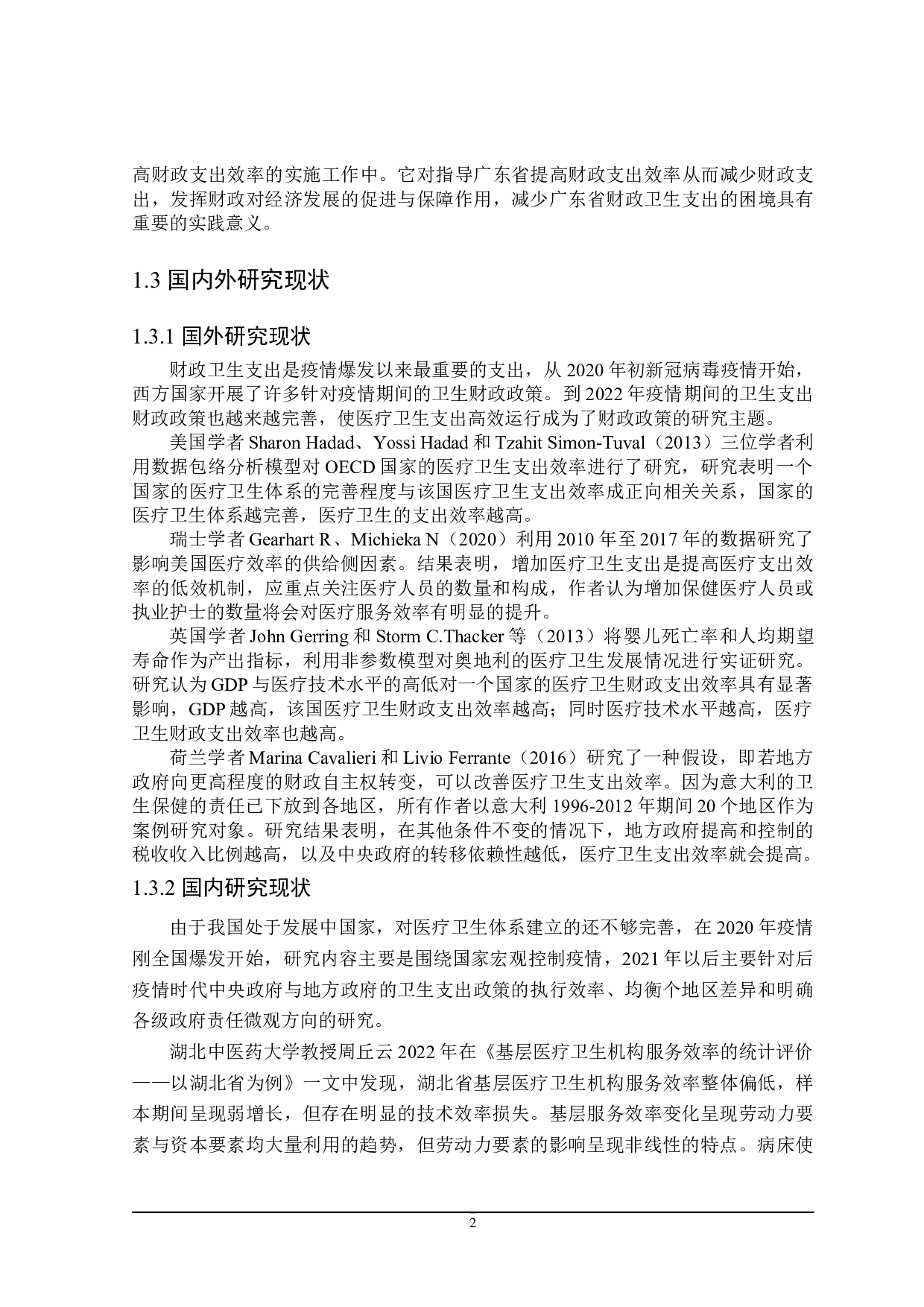 高财政支出效率的实施工作中。它对指导广东省提高财政支出效率从而减少财政支出，发挥财政对经济发展的促进与保障作用，减少广东省财政卫生支出的困境具有重要的实践意义。

1.3 国内外研究现状

1.3.1 国外研究现状

财政卫生支出是疫情爆发以来最重要的支出，从 2020 年初新冠病毒疫情开始，西方国家开展了许多针对疫情期间的卫生财政政策。到 2022 年疫情期间的卫生支出财政政策也越来越完善，使医疗卫生支出高效运行成为了财政政策的研究主题。

美国学者 Sharon Hadad、Yossi Hadad 和 Tzahit Simon-Tuval（2013）三位学者利用数据包络分析模型对 OECD 国家的医疗卫生支出效率进行了研究，研究表明一个国家的医疗卫生体系的完善程度与该国医疗卫生支出效率成正向相关关系，国家的医疗卫生体系越完善，医疗卫生的支出效率越高。

瑞士学者 Gearhart R、Michieka N（2020）利用 2010 年至 2017 年的数据研究了影响美国医疗效率的供给侧因素。结果表明，增加医疗卫生支出是提高医疗支出效率的低效机制，应重点关注医疗人员的数量和构成，作者认为增加保健医疗人员或执业护士的数量将会对医疗服务效率有明显的提升。

英国学者 John Gerring 和 Storm C.Thacker 等（2013）将婴儿死亡率和人均期望寿命作为产出指标，利用非参数模型对奥地利的医疗卫生发展情况进行实证研究。研究认为 GDP 与医疗技术水平的高低对一个国家的医疗卫生财政支出效率具有显著影响，GDP 越高，该国医疗卫生财政支出效率越高；同时医疗技术水平越高，医疗卫生财政支出效率也越高。

荷兰学者 Marina Cavalieri 和 Livio Ferrante（2016）研究了一种假设，即若地方政府向更高程度的财政自主权转变，可以改善医疗卫生支出效率。因为意大利的卫生保健的责任已下放到各地区，所有作者以意大利 1996-2012 年期间 20 个地区作为案例研究对象。研究结果表明，在其他条件不变的情况下，地方政府提高和控制的税收收入比例越高，以及中央政府的转移依赖性越低，医疗卫生支出效率就会提高。

1.3.2 国内研究现状

由于我国处于发展中国家，对医疗卫生体系建立的还不够完善，在 2020 年疫情刚全国爆发开始，研究内容主要是围绕国家宏观控制疫情，2021 年以后主要针对后疫情时代中央政府与地方政府的卫生支出政策的执行效率、均衡个地区差异和明确各级政府责任微观方向的研究。

湖北中医药大学教授周丘云 2022 年在《基层医疗卫生机构服务效率的统计评价——以湖北省为例》一文中发现，湖北省基层医疗卫生机构服务效率整体偏低，样本期间呈现弱增长，但存在明显的技术效率损失。基层服务效率变化呈现劳动力要素与资本要素均大量利用的趋势，但劳动力要素的影响呈现非线性的特点。病床使

2